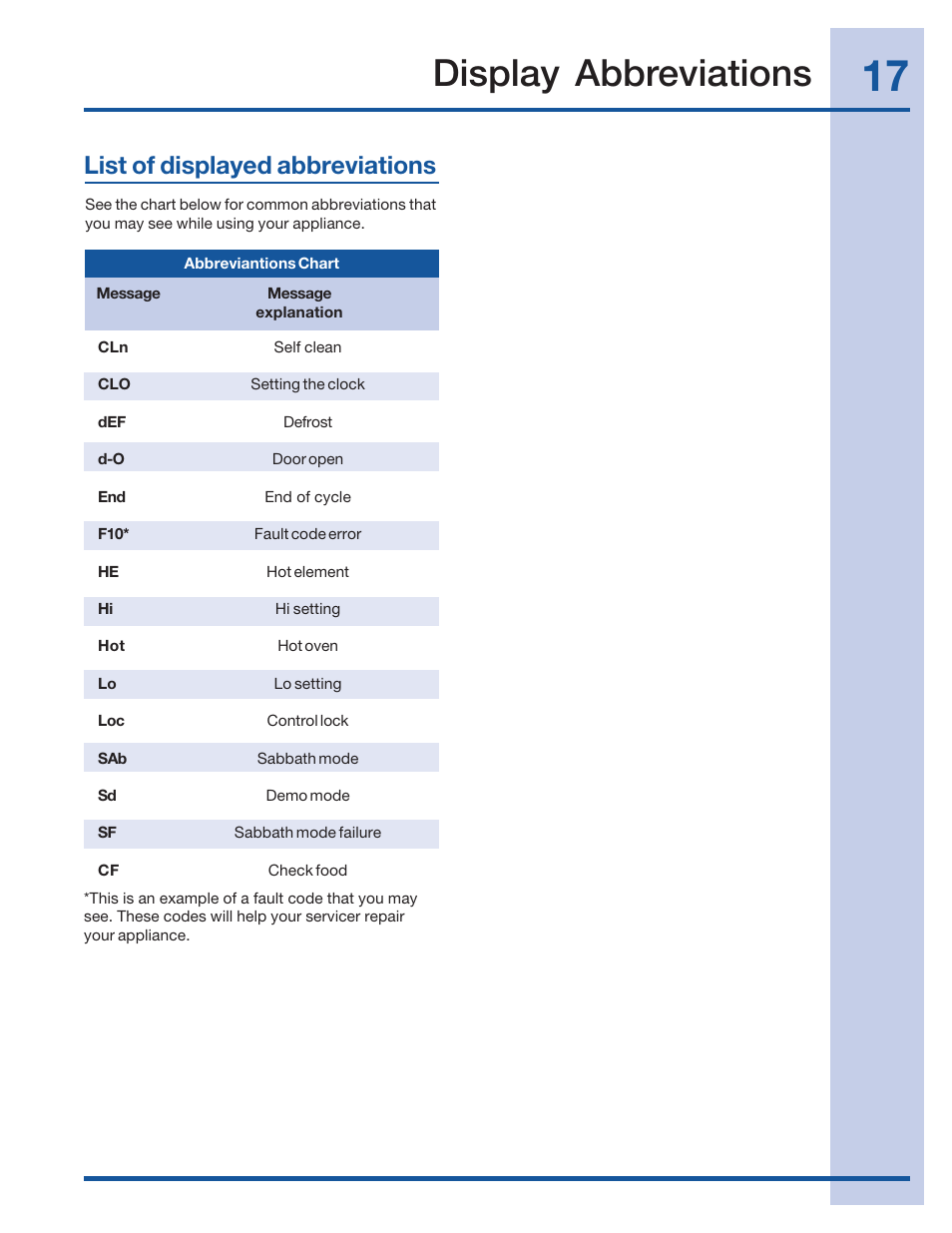 Display Abbreviations 17

List of displayed abbreviations

See the chart below for common abbreviations that you may see while using your appliance.

Abbreviantions Chart

| Message | Message explanation |
|---|---|
| CLn | Self clean |
| CLO | Setting the clock |
| dEF | Defrost |
| d-O | Door open |
| End | End of cycle |
| F10* | Fault code error |
| HE | Hot element |
| Hi | Hi setting |
| Hot | Hot oven |
| Lo | Lo setting |
| Loc | Control lock |
| SAb | Sabbath mode |
| Sd | Demo mode |
| SF | Sabbath mode failure |
| CF | Check food |

*This is an example of a fault code that you may see. These codes will help your servicer repair your appliance.